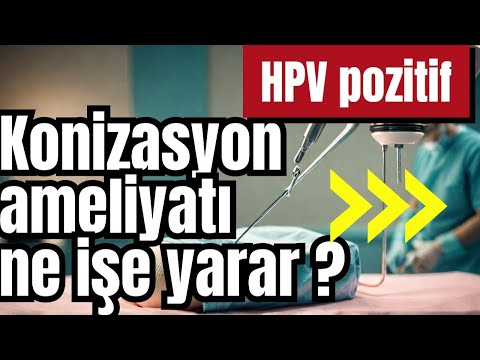 HPV pozitif

Konizasyon ameliyatı ne işe yarar ?